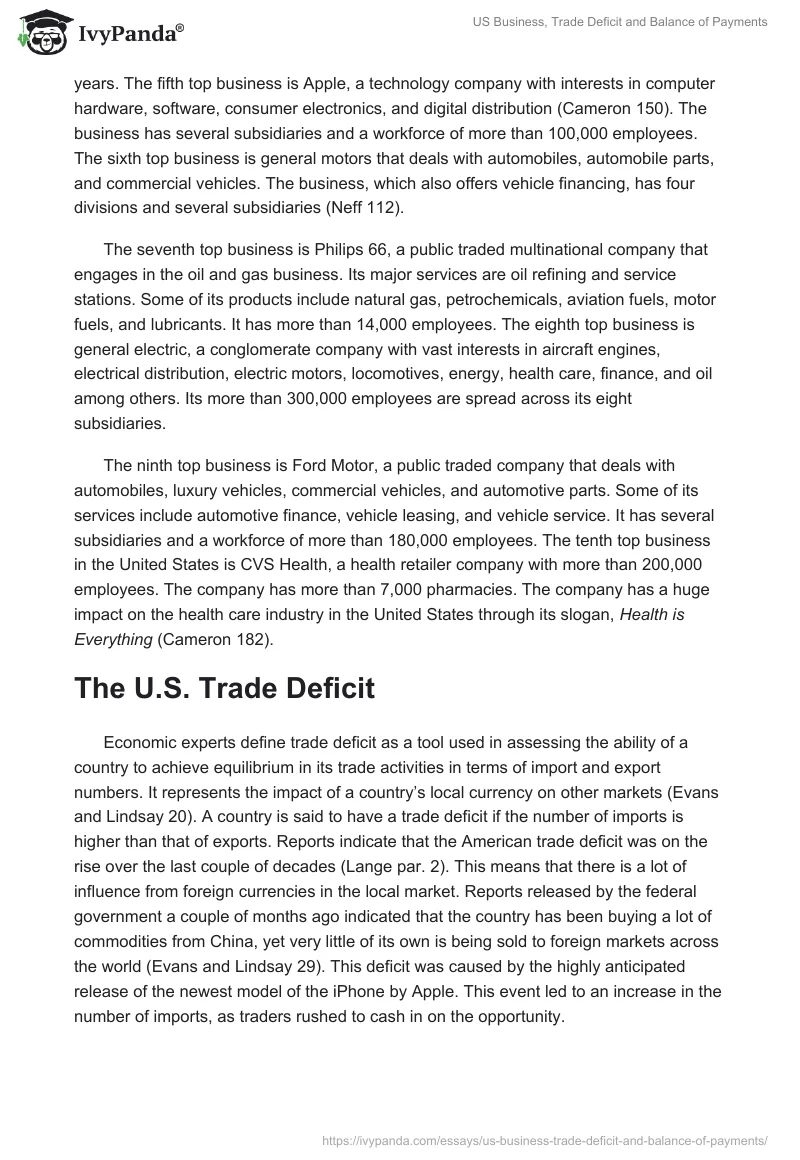 IvyPanda®

US Business, Trade Deficit and Balance of Payments

years. The fifth top business is Apple, a technology company with interests in computer hardware, software, consumer electronics, and digital distribution (Cameron 150). The business has several subsidiaries and a workforce of more than 100,000 employees. The sixth top business is general motors that deals with automobiles, automobile parts, and commercial vehicles. The business, which also offers vehicle financing, has four divisions and several subsidiaries (Neff 112).

The seventh top business is Philips 66, a public traded multinational company that engages in the oil and gas business. Its major services are oil refining and service stations. Some of its products include natural gas, petrochemicals, aviation fuels, motor fuels, and lubricants. It has more than 14,000 employees. The eighth top business is general electric, a conglomerate company with vast interests in aircraft engines, electrical distribution, electric motors, locomotives, energy, health care, finance, and oil among others. Its more than 300,000 employees are spread across its eight subsidiaries.

The ninth top business is Ford Motor, a public traded company that deals with automobiles, luxury vehicles, commercial vehicles, and automotive parts. Some of its services include automotive finance, vehicle leasing, and vehicle service. It has several subsidiaries and a workforce of more than 180,000 employees. The tenth top business in the United States is CVS Health, a health retailer company with more than 200,000 employees. The company has more than 7,000 pharmacies. The company has a huge impact on the health care industry in the United States through its slogan, Health is Everything (Cameron 182).

The U.S. Trade Deficit

Economic experts define trade deficit as a tool used in assessing the ability of a country to achieve equilibrium in its trade activities in terms of import and export numbers. It represents the impact of a country's local currency on other markets (Evans and Lindsay 20). A country is said to have a trade deficit if the number of imports is higher than that of exports. Reports indicate that the American trade deficit was on the rise over the last couple of decades (Lange par. 2). This means that there is a lot of influence from foreign currencies in the local market. Reports released by the federal government a couple of months ago indicated that the country has been buying a lot of commodities from China, yet very little of its own is being sold to foreign markets across the world (Evans and Lindsay 29). This deficit was caused by the highly anticipated release of the newest model of the iPhone by Apple. This event led to an increase in the number of imports, as traders rushed to cash in on the opportunity.

https://ivypanda.com/essays/us-business-trade-deficit-and-balance-of-payments/